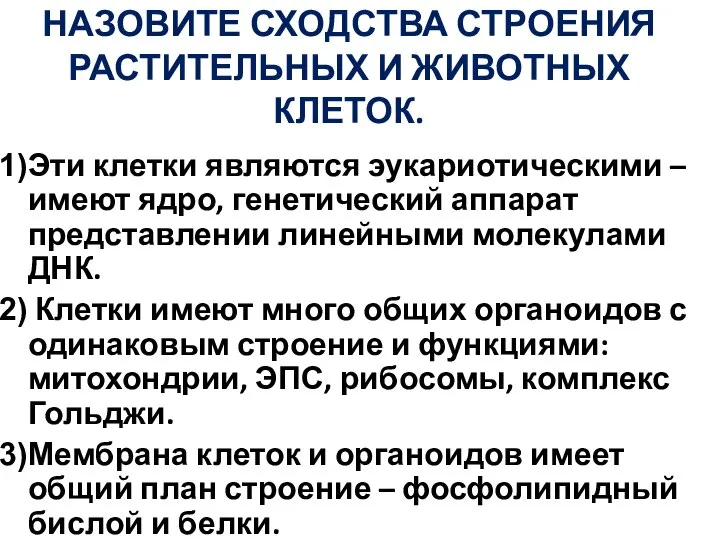 НАЗОВИТЕ СХОДСТВА СТРОЕНИЯ РАСТИТЕЛЬНЫХ И ЖИВОТНЫХ КЛЕТОК.

1)Эти клетки являются эукариотическими – имеют ядро, генетический аппарат представлении линейными молекулами ДНК.

2) Клетки имеют много общих органоидов с одинаковым строение и функциями: митохондрии, ЭПС, рибосомы, комплекс Гольджи.

3)Мембрана клеток и органоидов имеет общий план строение – фосфолипидный бислой и белки.